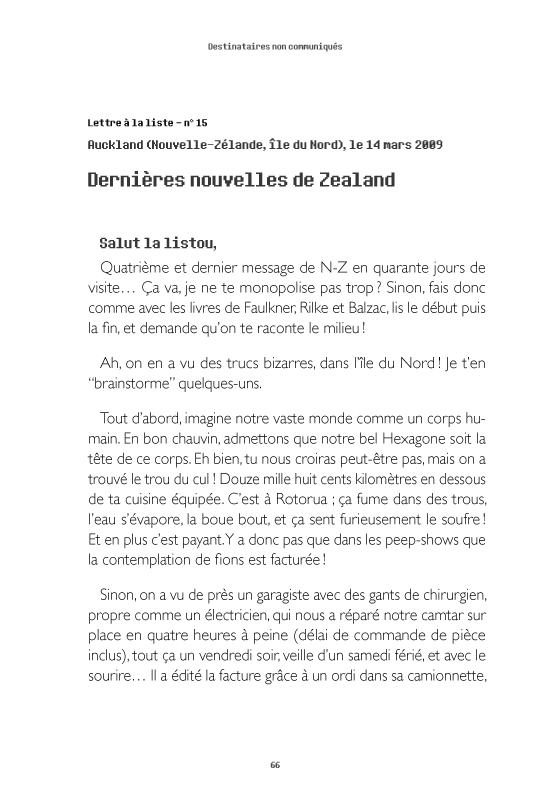 Destinataires non communiqués

Lettre à la liste – n° 15

Auckland (Nouvelle-Zélande, Île du Nord), le 14 mars 2009

Dernières nouvelles de Zealand

Salut la listou,

Quatrième et dernier message de N-Z en quarante jours de visite… Ça va, je ne te monopolise pas trop ? Sinon, fais donc comme avec les livres de Faulkner, Rilke et Balzac, lis le début puis la fin, et demande qu'on te raconte le milieu !

Ah, on en a vu des trucs bizarres, dans l'île du Nord ! Je t'en "brainstorme" quelques-uns.

Tout d'abord, imagine notre vaste monde comme un corps humain. En bon chauvin, admettons que notre bel Hexagone soit la tête de ce corps. Eh bien, tu nous croiras peut-être pas, mais on a trouvé le trou du cul ! Douze mille huit cents kilomètres en dessous de ta cuisine équipée. C'est à Rotorua ; ça fume dans des trous, l'eau s'évapore, la boue bout, et ça sent furieusement le soufre ! Et en plus c'est payant. Y a donc pas que dans les peep-shows que la contemplation de fions est facturée !

Sinon, on a vu de près un garagiste avec des gants de chirurgien, propre comme un électricien, qui nous a réparé notre camtar sur place en quatre heures à peine (délai de commande de pièce inclus), tout ça un vendredi soir, veille d'un samedi férié, et avec le sourire… Il a édité la facture grâce à un ordi dans sa camionnette,

66